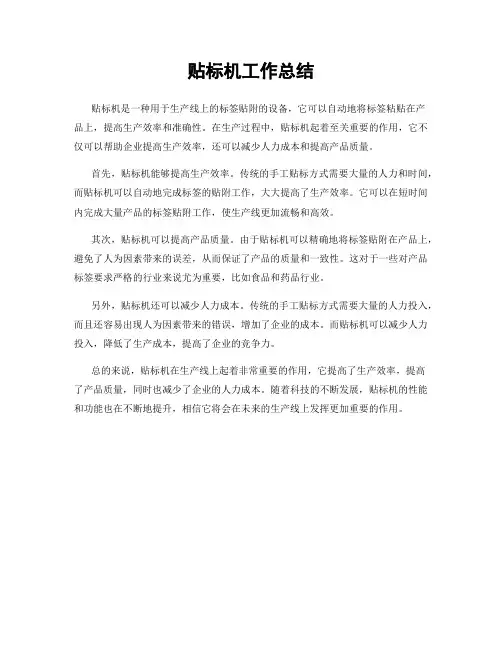 贴标机工作总结

贴标机是一种用于生产线上的标签贴附的设备，它可以自动地将标签粘贴在产品上，提高生产效率和准确性。在生产过程中，贴标机起着至关重要的作用，它不仅可以帮助企业提高生产效率，还可以减少人力成本和提高产品质量。

首先，贴标机能够提高生产效率。传统的手工贴标方式需要大量的人力和时间，而贴标机可以自动地完成标签的贴附工作，大大提高了生产效率。它可以在短时间内完成大量产品的标签贴附工作，使生产线更加流畅和高效。

其次，贴标机可以提高产品质量。由于贴标机可以精确地将标签贴附在产品上，避免了人为因素带来的误差，从而保证了产品的质量和一致性。这对于一些对产品标签要求严格的行业来说尤为重要，比如食品和药品行业。

另外，贴标机还可以减少人力成本。传统的手工贴标方式需要大量的人力投入，而且还容易出现人为因素带来的错误，增加了企业的成本。而贴标机可以减少人力投入，降低了生产成本，提高了企业的竞争力。

总的来说，贴标机在生产线上起着非常重要的作用，它提高了生产效率，提高了产品质量，同时也减少了企业的人力成本。随着科技的不断发展，贴标机的性能和功能也在不断地提升，相信它将会在未来的生产线上发挥更加重要的作用。